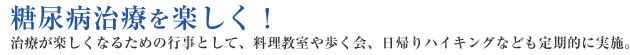 糖尿病治療を楽しく！

治療が楽しくなるための行事として、料理教室や歩く会、日帰りハイキングなども定期的に実施。